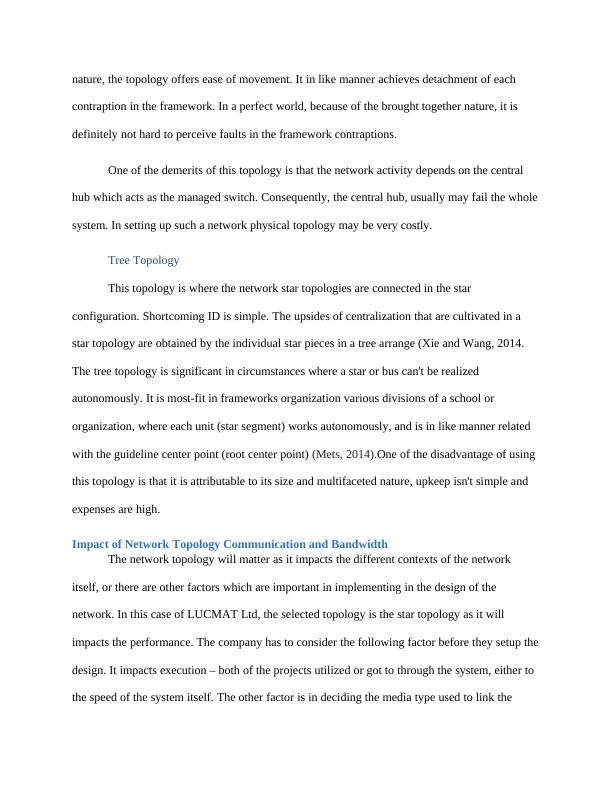 nature, the topology offers ease of movement. It in like manner achieves detachment of each contraption in the framework. In a perfect world, because of the brought together nature, it is definitely not hard to perceive faults in the framework contraptions.

One of the demerits of this topology is that the network activity depends on the central hub which acts as the managed switch. Consequently, the central hub, usually may fail the whole system. In setting up such a network physical topology may be very costly.

Tree Topology

This topology is where the network star topologies are connected in the star configuration. Shortcoming ID is simple. The upsides of centralization that are cultivated in a star topology are obtained by the individual star pieces in a tree arrange (Xie and Wang, 2014. The tree topology is significant in circumstances where a star or bus can't be realized autonomously. It is most-fit in frameworks organization various divisions of a school or organization, where each unit (star segment) works autonomously, and is in like manner related with the guideline center point (root center point) (Mets, 2014).One of the disadvantage of using this topology is that it is attributable to its size and multifaceted nature, upkeep isn't simple and expenses are high.

Impact of Network Topology Communication and Bandwidth

The network topology will matter as it impacts the different contexts of the network itself, or there are other factors which are important in implementing in the design of the network. In this case of LUCMAT Ltd, the selected topology is the star topology as it will impacts the performance. The company has to consider the following factor before they setup the design. It impacts execution – both of the projects utilized or got to through the system, either to the speed of the system itself. The other factor is in deciding the media type used to link the